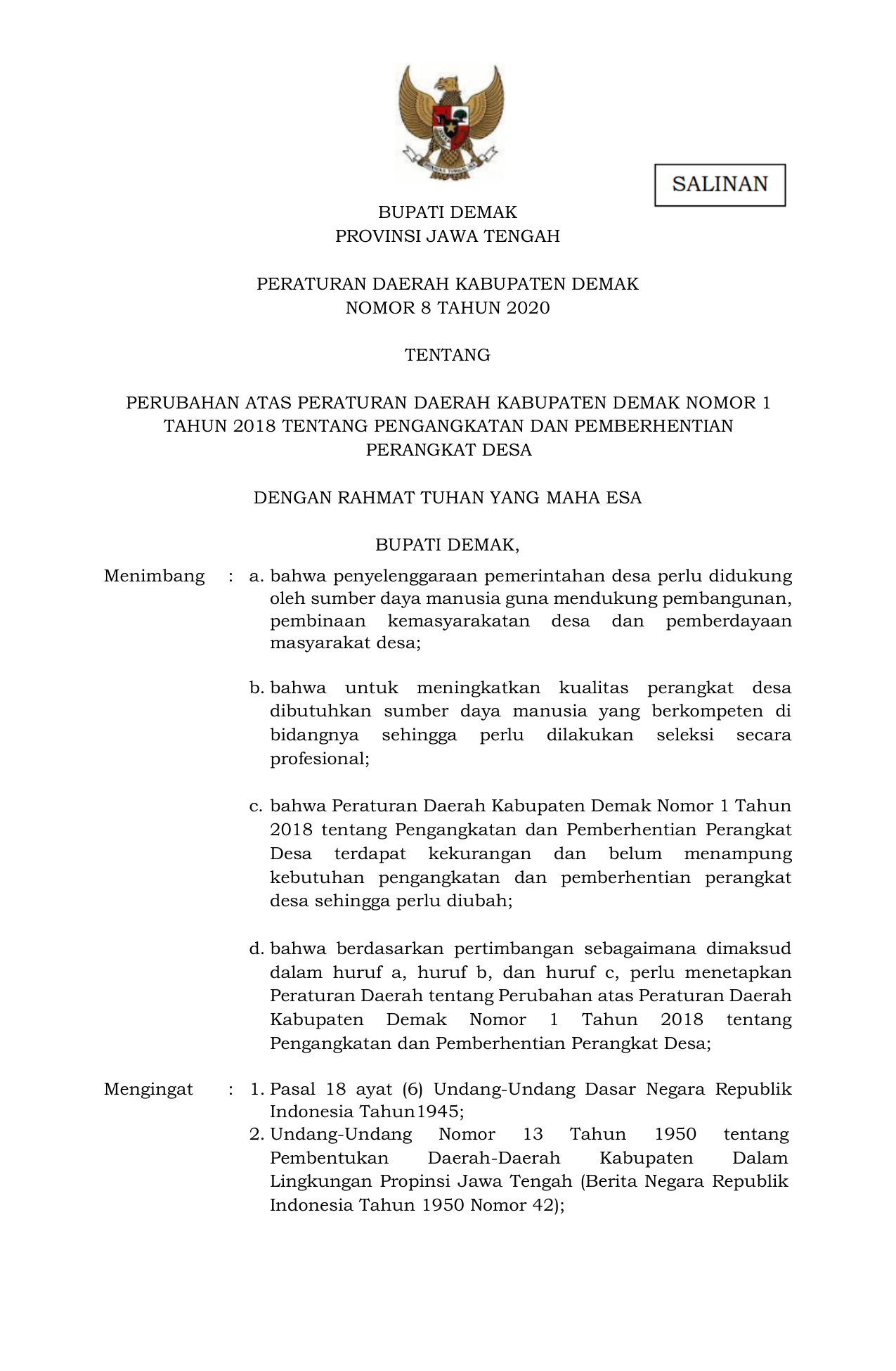 SALINAN

BUPATI DEMAK
PROVINSI JAWA TENGAH

PERATURAN DAERAH KABUPATEN DEMAK
NOMOR 8 TAHUN 2020

TENTANG

PERUBAHAN ATAS PERATURAN DAERAH KABUPATEN DEMAK NOMOR 1 TAHUN 2018 TENTANG PENGANGKATAN DAN PEMBERHENTIAN PERANGKAT DESA

DENGAN RAHMAT TUHAN YANG MAHA ESA

BUPATI DEMAK,

Menimbang : a. bahwa penyelenggaraan pemerintahan desa perlu didukung oleh sumber daya manusia guna mendukung pembangunan, pembinaan kemasyarakatan desa dan pemberdayaan masyarakat desa;

b. bahwa untuk meningkatkan kualitas perangkat desa dibutuhkan sumber daya manusia yang berkompeten di bidangnya sehingga perlu dilakukan seleksi secara profesional;

c. bahwa Peraturan Daerah Kabupaten Demak Nomor 1 Tahun 2018 tentang Pengangkatan dan Pemberhentian Perangkat Desa terdapat kekurangan dan belum menampung kebutuhan pengangkatan dan pemberhentian perangkat desa sehingga perlu diubah;

d. bahwa berdasarkan pertimbangan sebagaimana dimaksud dalam huruf a, huruf b, dan huruf c, perlu menetapkan Peraturan Daerah tentang Perubahan atas Peraturan Daerah Kabupaten Demak Nomor 1 Tahun 2018 tentang Pengangkatan dan Pemberhentian Perangkat Desa;

Mengingat : 1. Pasal 18 ayat (6) Undang-Undang Dasar Negara Republik Indonesia Tahun1945;
2. Undang-Undang Nomor 13 Tahun 1950 tentang Pembentukan Daerah-Daerah Kabupaten Dalam Lingkungan Propinsi Jawa Tengah (Berita Negara Republik Indonesia Tahun 1950 Nomor 42);